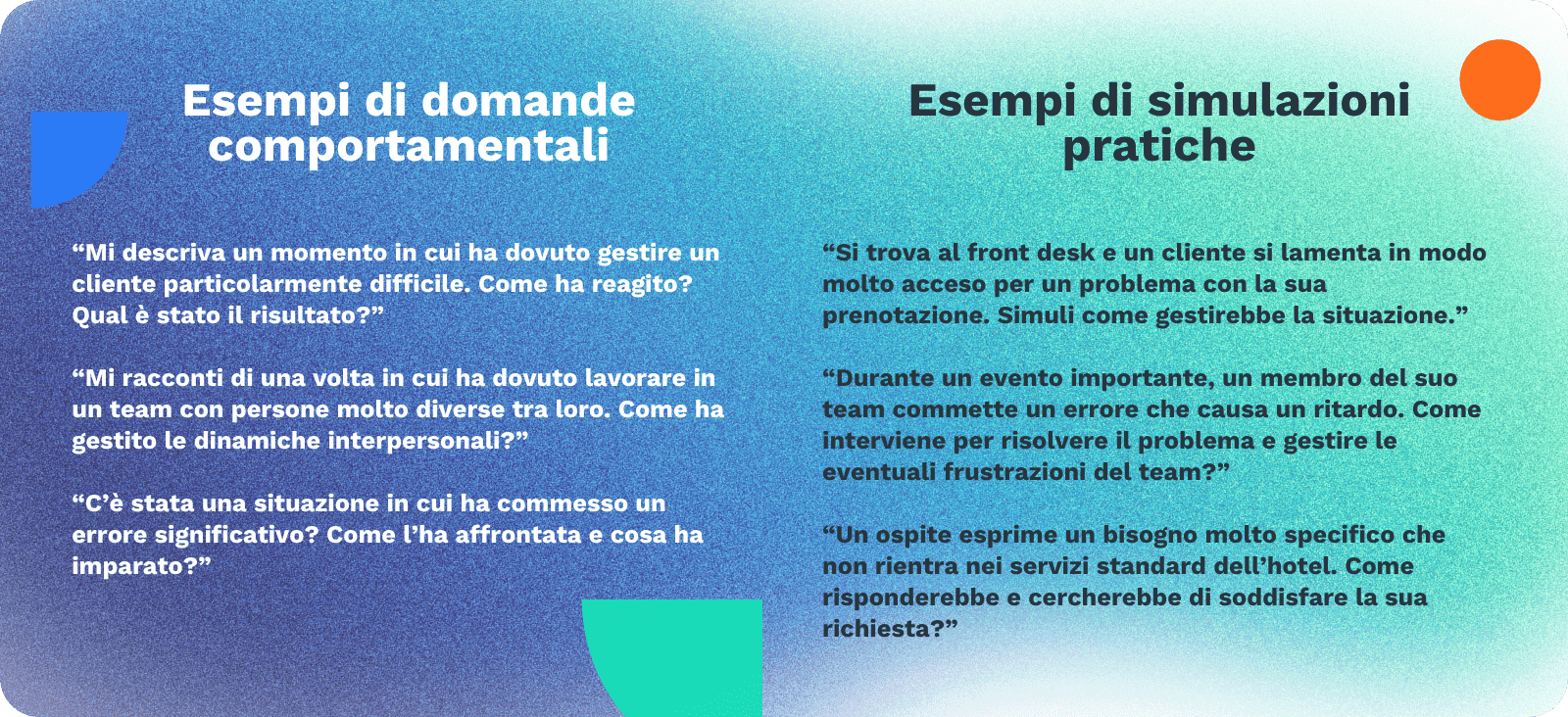 Esempi di domande comportamentali

“Mi descriva un momento in cui ha dovuto gestire un cliente particolarmente difficile. Come ha reagito? Qual è stato il risultato?”

“Mi racconti di una volta in cui ha dovuto lavorare in un team con persone molto diverse tra loro. Come ha gestito le dinamiche interpersonali?”

“C’è stata una situazione in cui ha commesso un errore significativo? Come l’ha affrontata e cosa ha imparato?”

Esempi di simulazioni pratiche

“Si trova al front desk e un cliente si lamenta in modo molto acceso per un problema con la sua prenotazione. Simuli come gestirebbe la situazione.”

“Durante un evento importante, un membro del suo team commette un errore che causa un ritardo. Come interviene per risolvere il problema e gestire le eventuali frustrazioni del team?”

“Un ospite esprime un bisogno molto specifico che non rientra nei servizi standard dell’hotel. Come risponderebbe e cercherebbe di soddisfare la sua richiesta?”